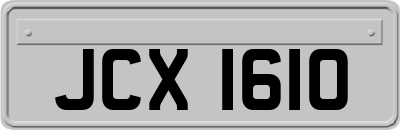 JCX 1610